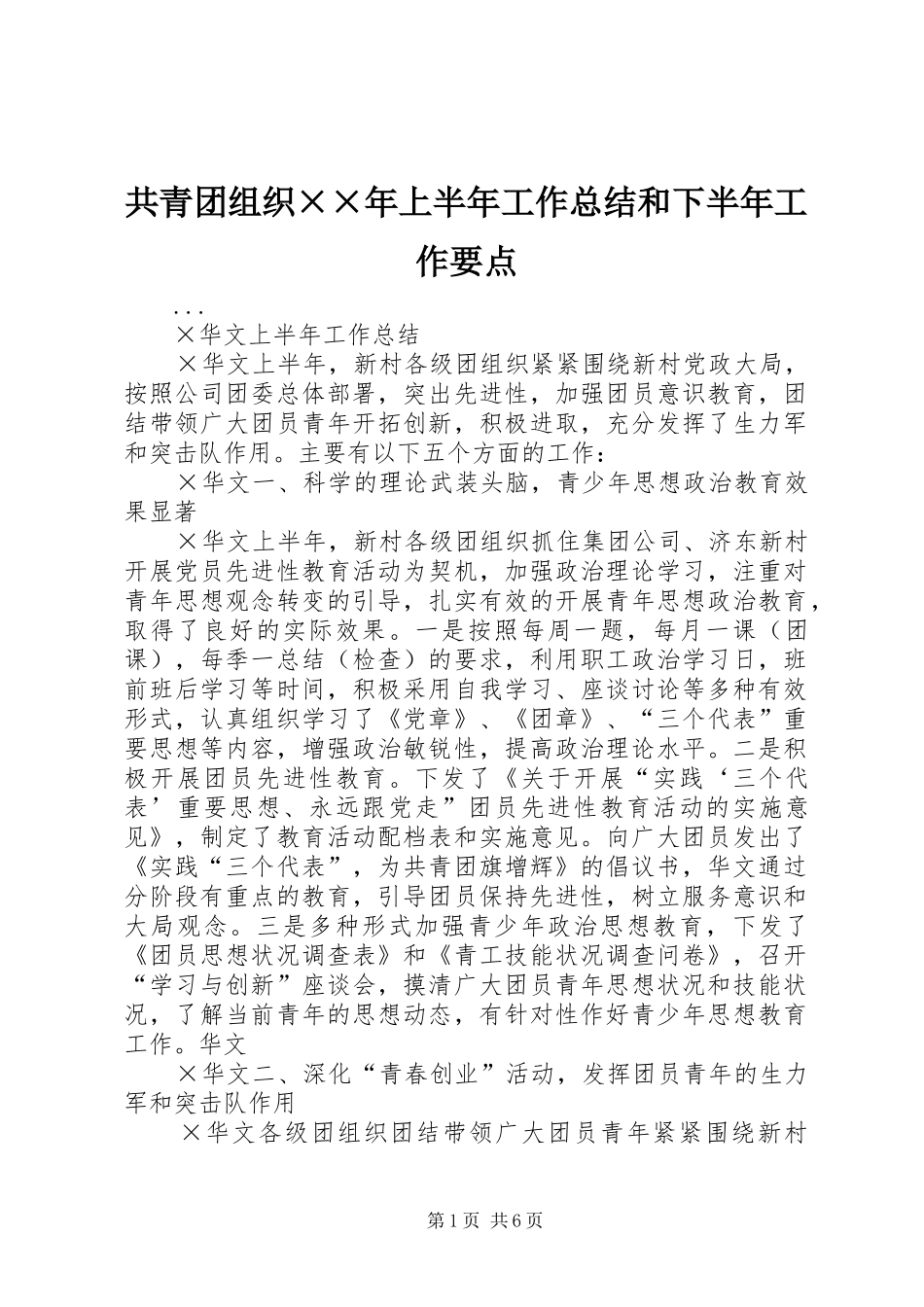 共青团组织××年上半年工作总结和下半年工作要点

...

×华文上半年工作总结

×华文上半年，新村各级团组织紧紧围绕新村党政大局，按照公司团委总体部署，突出先进性，加强团员意识教育，团结带领广大团员青年开拓创新，积极进取，充分发挥了生力军和突击队作用。主要有以下五个方面的工作：

×华文一、科学的理论武装头脑，青少年思想政治教育效果显著

×华文上半年，新村各级团组织抓住集团公司、济东新村开展党员先进性教育活动为契机，加强政治理论学习，注重对青年思想观念转变的引导，扎实有效的开展青年思想政治教育，取得了良好的实际效果。一是按照每周一题，每月一课（团课），每季一总结（检查）的要求，利用职工政治学习日，班前班后学习等时间，积极采用自我学习、座谈讨论等多种有效形式，认真组织学习了《党章》、《团章》、“三个代表”重要思想等内容，增强政治敏锐性，提高政治理论水平。二是积极开展团员先进性教育。下发了《关于开展“实践‘三个代表’重要思想、永远跟党走”团员先进性教育活动的实施意见》，制定了教育活动配档表和实施意见。向广大团员发出了《实践“三个代表”，为共青团旗增辉》的倡议书，华文通过分阶段有重点的教育，引导团员保持先进性，树立服务意识和大局观念。三是多种形式加强青少年政治思想教育，下发了《团员思想状况调查表》和《青工技能状况调查问卷》，召开“学习与创新”座谈会，摸清广大团员青年思想状况和技能状况，了解当前青年的思想动态，有针对性作好青少年思想教育工作。华文

×华文二、深化“青春创业”活动，发挥团员青年的生力军和突击队作用

×华文各级团组织团结带领广大团员青年紧紧围绕新村

第1页 共6页